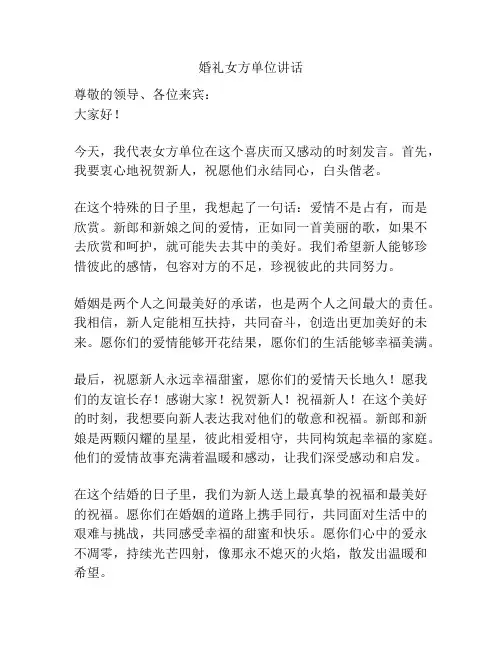 婚礼女方单位讲话

尊敬的领导、各位来宾：
大家好！

今天，我代表女方单位在这个喜庆而又感动的时刻发言。首先，我要衷心地祝贺新人，祝愿他们永结同心，白头偕老。

在这个特殊的日子里，我想起了一句话：爱情不是占有，而是欣赏。新郎和新娘之间的爱情，正如同一首美丽的歌，如果不去欣赏和呵护，就可能失去其中的美好。我们希望新人能够珍惜彼此的感情，包容对方的不足，珍视彼此的共同努力。

婚姻是两个人之间最美好的承诺，也是两个人之间最大的责任。我相信，新人定能相互扶持，共同奋斗，创造出更加美好的未来。愿你们的爱情能够开花结果，愿你们的生活能够幸福美满。

最后，祝愿新人永远幸福甜蜜，愿你们的爱情天长地久！愿我们的友谊长存！感谢大家！祝贺新人！祝福新人！在这个美好的时刻，我想要向新人表达我对他们的敬意和祝福。新郎和新娘是两颗闪耀的星星，彼此相爱相守，共同构筑起幸福的家庭。他们的爱情故事充满着温暖和感动，让我们深受感动和启发。

在这个结婚的日子里，我们为新人送上最真挚的祝福和最美好的祝福。愿你们在婚姻的道路上携手同行，共同面对生活中的艰难与挑战，共同感受幸福的甜蜜和快乐。愿你们心中的爱永不凋零，持续光芒四射，像那永不熄灭的火焰，散发出温暖和希望。